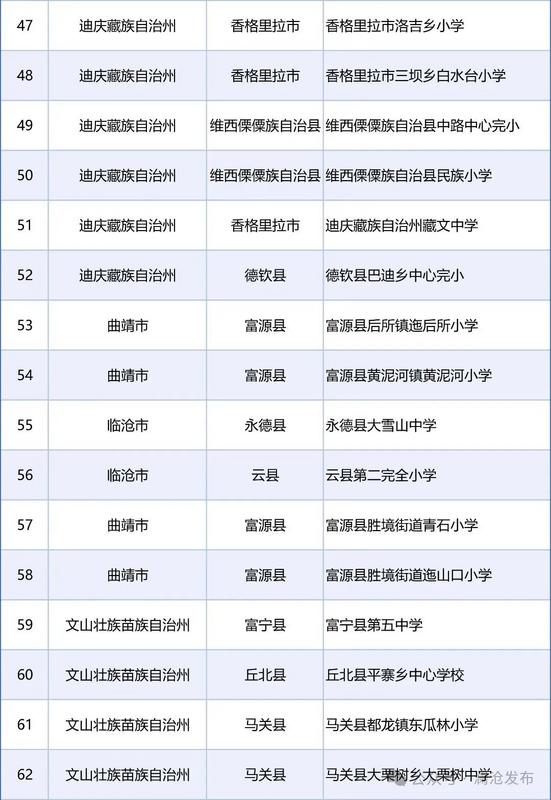 | 47 | 迪庆藏族自治州 | 香格里拉市 | 香格里拉市洛吉乡小学 |
|---|---|---|---|
| 48 | 迪庆藏族自治州 | 香格里拉市 | 香格里拉市三坝乡白水台小学 |
| 49 | 迪庆藏族自治州 | 维西傈僳族自治县 | 维西傈僳族自治县中路中心完小 |
| 50 | 迪庆藏族自治州 | 维西傈僳族自治县 | 维西傈僳族自治县民族小学 |
| 51 | 迪庆藏族自治州 | 香格里拉市 | 迪庆藏族自治州藏文中学 |
| 52 | 迪庆藏族自治州 | 德钦县 | 德钦县巴迪乡中心完小 |
| 53 | 曲靖市 | 富源县 | 富源县后所镇迤后所小学 |
| 54 | 曲靖市 | 富源县 | 富源县黄泥河镇黄泥河小学 |
| 55 | 临沧市 | 永德县 | 永德县大雪山中学 |
| 56 | 临沧市 | 云县 | 云县第二完全小学 |
| 57 | 曲靖市 | 富源县 | 富源县胜境街道青石小学 |
| 58 | 曲靖市 | 富源县 | 富源县胜境街道迤山口小学 |
| 59 | 文山壮族苗族自治州 | 富宁县 | 富宁县第五中学 |
| 60 | 文山壮族苗族自治州 | 丘北县 | 丘北县平寨乡中心学校 |
| 61 | 文山壮族苗族自治州 | 马关县 | 马关县都龙镇东瓜林小学 |
| 62 | 文山壮族苗族自治州 | 马关县 | 马关县大栗树乡大栗树中学 |

公众号 · 临沧发布